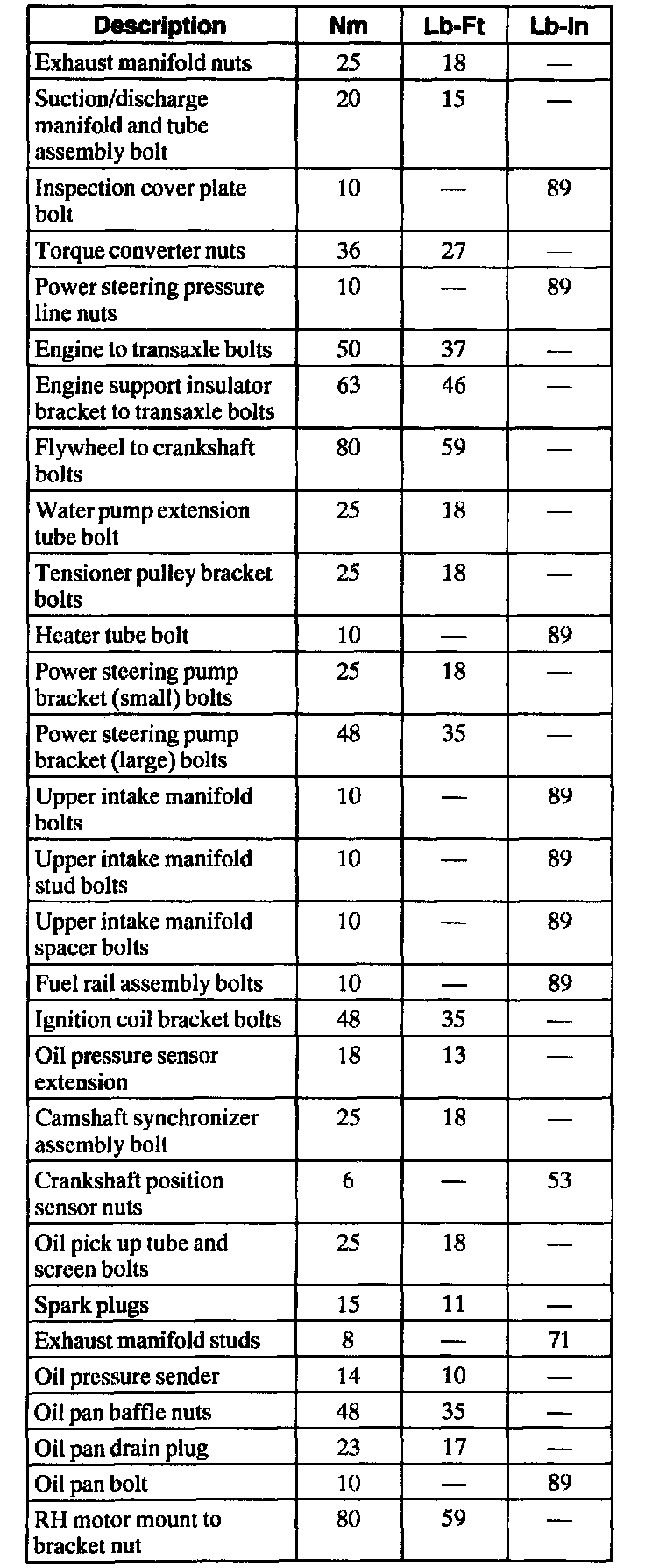 | Description | Nm | Lb-Ft | Lb-In |
|---|---|---|---|
| Exhaust manifold nuts | 25 | 18 | — |
| Suction/discharge manifold and tube assembly bolt | 20 | 15 | — |
| Inspection cover plate bolt | 10 | — | 89 |
| Torque converter nuts | 36 | 27 | — |
| Power steering pressure line nuts | 10 | — | 89 |
| Engine to transaxle bolts | 50 | 37 | — |
| Engine support insulator bracket to transaxle bolts | 63 | 46 | — |
| Flywheel to crankshaft bolts | 80 | 59 | — |
| Water pump extension tube bolt | 25 | 18 | — |
| Tensioner pulley bracket bolts | 25 | 18 | — |
| Heater tube bolt | 10 | — | 89 |
| Power steering pump bracket (small) bolts | 25 | 18 | — |
| Power steering pump bracket (large) bolts | 48 | 35 | — |
| Upper intake manifold bolts | 10 | — | 89 |
| Upper intake manifold stud bolts | 10 | — | 89 |
| Upper intake manifold spacer bolts | 10 | — | 89 |
| Fuel rail assembly bolts | 10 | — | 89 |
| Ignition coil bracket bolts | 48 | 35 | — |
| Oil pressure sensor extension | 18 | 13 | — |
| Camshaft synchronizer assembly bolt | 25 | 18 | — |
| Crankshaft position sensor nuts | 6 | — | 53 |
| Oil pick up tube and screen bolts | 25 | 18 | — |
| Spark plugs | 15 | 11 | — |
| Exhaust manifold studs | 8 | — | 71 |
| Oil pressure sender | 14 | 10 | — |
| Oil pan baffle nuts | 48 | 35 | — |
| Oil pan drain plug | 23 | 17 | — |
| Oil pan bolt | 10 | — | 89 |
| RH motor mount to bracket nut | 80 | 59 | — |